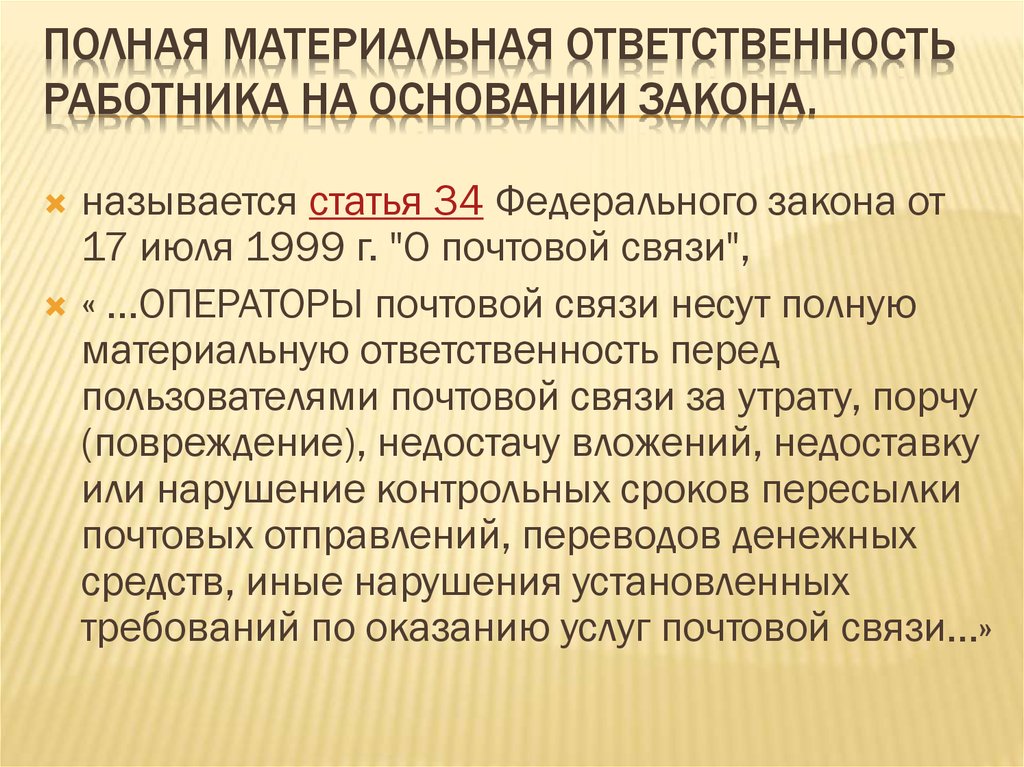 ПОЛНАЯ МАТЕРИАЛЬНАЯ ОТВЕТСТВЕННОСТЬ РАБОТНИКА НА ОСНОВАНИИ ЗАКОНА.

называется статья 34 Федерального закона от 17 июля 1999 г. "О почтовой связи",

« ...ОПЕРАТОРЫ почтовой связи несут полную материальную ответственность перед пользователями почтовой связи за утрату, порчу (повреждение), недостачу вложений, недоставку или нарушение контрольных сроков пересылки почтовых отправлений, переводов денежных средств, иные нарушения установленных требований по оказанию услуг почтовой связи...»